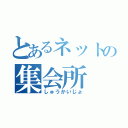 とあるネットの
集会所
しゅうかいじょ